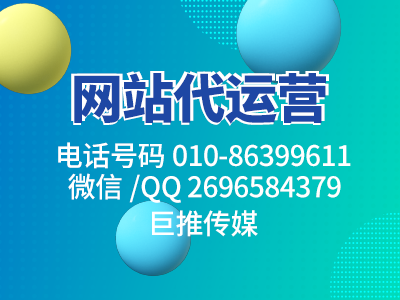 网站代运营

电话号码 010-86399611
微信 /QQ 2696584379
巨推传媒